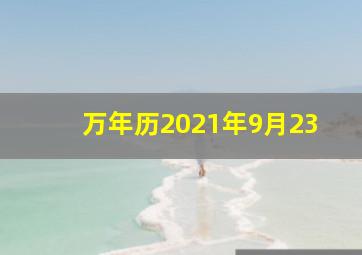 万年历2021年9月23